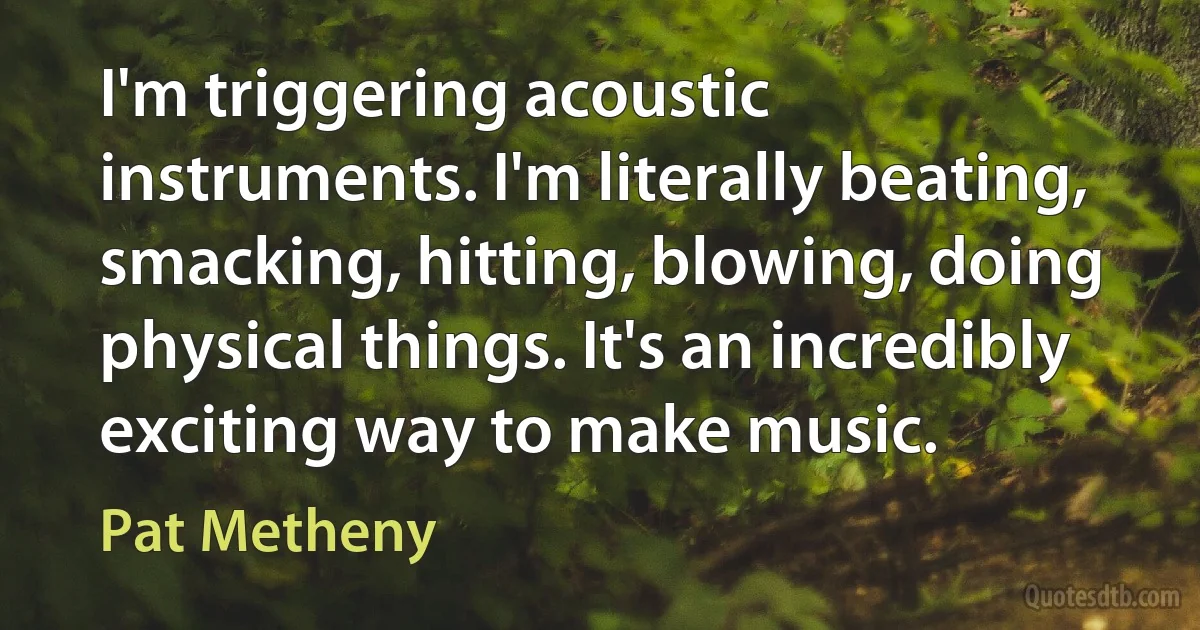 I'm triggering acoustic instruments. I'm literally beating, smacking, hitting, blowing, doing physical things. It's an incredibly exciting way to make music.

Pat Metheny

Quotesdtb.com